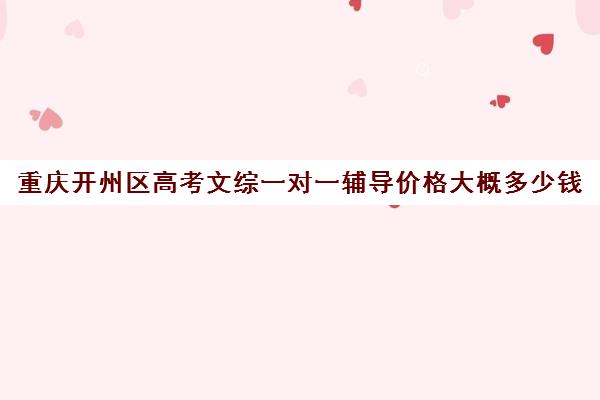 重庆开州区高考文综一对一辅导价格大概多少钱